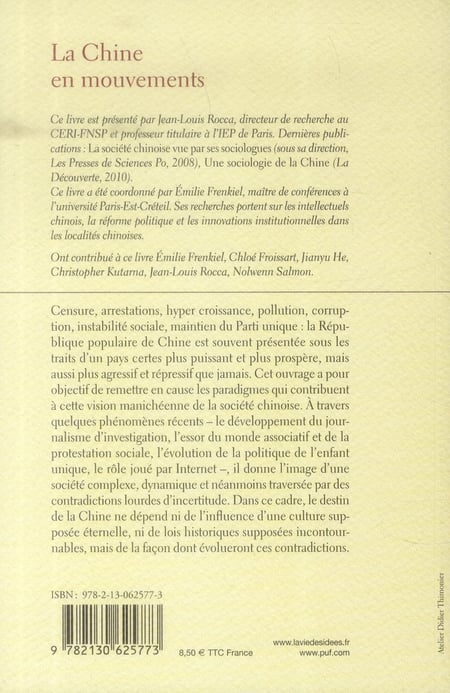 La Chine
en mouvements

Ce livre est présenté par Jean-Louis Rocca, directeur de recherche au CERI-FNSP et professeur titulaire à l'IEP de Paris. Dernières publications : La société chinoise vue par ses sociologues (sous sa direction, Les Presses de Sciences Po, 2008), Une sociologie de la Chine (La Découverte, 2010).

Ce livre a été coordonné par Émilie Frenkiel, maître de conférences à l'université Paris-Est-Créteil. Ses recherches portent sur les intellectuels chinois, la réforme politique et les innovations institutionnelles dans les localités chinoises.

Ont contribué à ce livre Émilie Frenkiel, Chloé Froissart, Jianyu He, Christopher Kutarna, Jean-Louis Rocca, Nolwenn Salmon.

Censure, arrestations, hyper croissance, pollution, corruption, instabilité sociale, maintien du Parti unique : la République populaire de Chine est souvent présentée sous les traits d'un pays certes plus puissant et plus prospère, mais aussi plus agressif et répressif que jamais. Cet ouvrage a pour objectif de remettre en cause les paradigmes qui contribuent à cette vision manichéenne de la société chinoise. À travers quelques phénomènes récents – le développement du journalisme d'investigation, l'essor du monde associatif et de la protestation sociale, l'évolution de la politique de l'enfant unique, le rôle joué par Internet –, il donne l'image d'une société complexe, dynamique et néanmoins traversée par des contradictions lourdes d'incertitude. Dans ce cadre, le destin de la Chine ne dépend ni de l'influence d'une culture supposée éternelle, ni de lois historiques supposées incontournables, mais de la façon dont évolueront ces contradictions.

ISBN : 978-2-13-062577-3

9 782130 625773

8,50 € TTC France

www.laviedesidees.fr
www.puf.com

Atelier Didier Thimonier